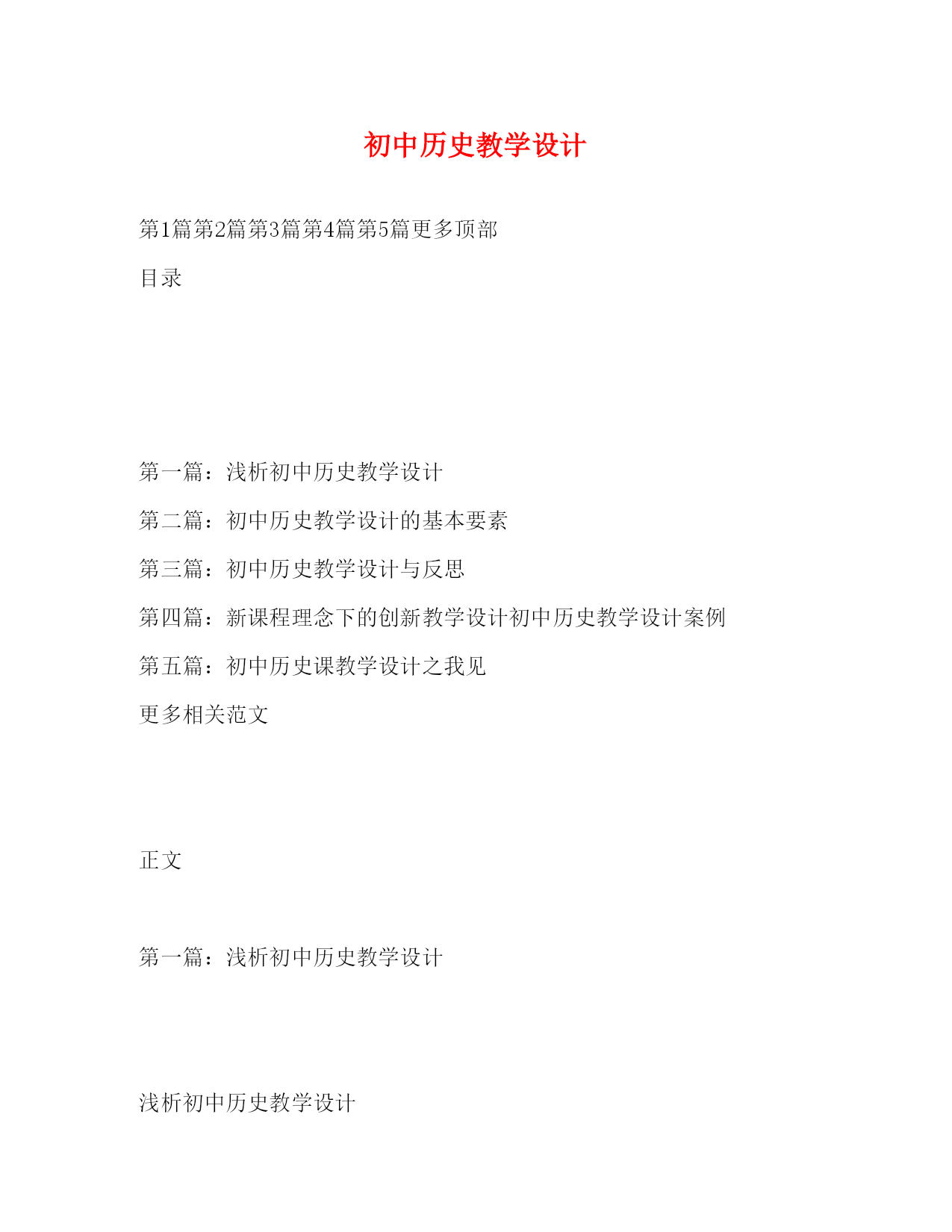 初中历史教学设计

第1篇第2篇第3篇第4篇第5篇更多顶部

目录

第一篇：浅析初中历史教学设计

第二篇：初中历史教学设计的基本要素

第三篇：初中历史教学设计与反思

第四篇：新课程理念下的创新教学设计初中历史教学设计案例

第五篇：初中历史课教学设计之我见

更多相关范文

正文

第一篇：浅析初中历史教学设计

浅析初中历史教学设计